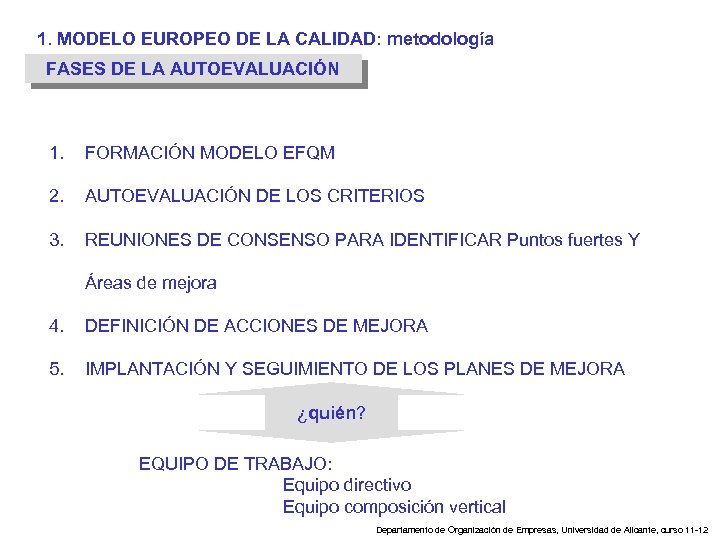 1. MODELO EUROPEO DE LA CALIDAD: metodología

FASES DE LA AUTOEVALUACIÓN

1. FORMACIÓN MODELO EFQM
2. AUTOEVALUACIÓN DE LOS CRITERIOS
3. REUNIONES DE CONSENSO PARA IDENTIFICAR Puntos fuertes Y Áreas de mejora
4. DEFINICIÓN DE ACCIONES DE MEJORA
5. IMPLANTACIÓN Y SEGUIMIENTO DE LOS PLANES DE MEJORA

¿quién?

EQUIPO DE TRABAJO:
Equipo directivo
Equipo composición vertical

Departamento de Organización de Empresas, Universidad de Alicante, curso 11-12